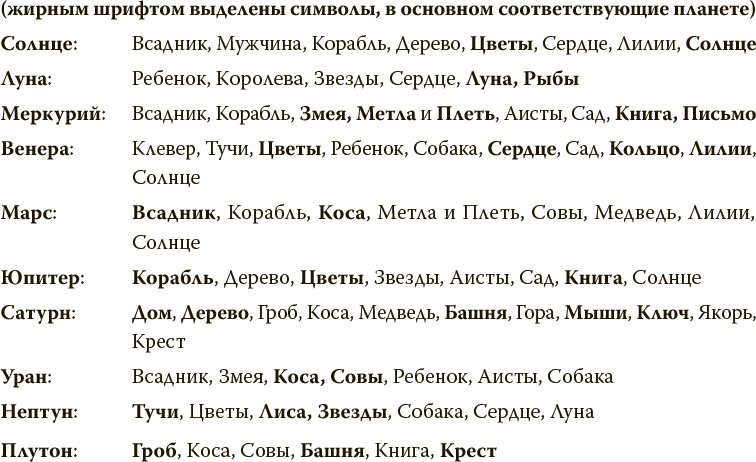 (жирным шрифтом выделены символы, в основном соответствующие планете)

Солнце: Всадник, Мужчина, Корабль, Дерево, Цветы, Сердце, Лилии, Солнце

Луна: Ребенок, Королева, Звезды, Сердце, Луна, Рыбы

Меркурий: Всадник, Корабль, Змея, Метла и Плеть, Аисты, Сад, Книга, Письмо

Венера: Клевер, Тучи, Цветы, Ребенок, Собака, Сердце, Сад, Кольцо, Лилии, Солнце

Марс: Всадник, Корабль, Коса, Метла и Плеть, Совы, Медведь, Лилии, Солнце

Юпитер: Корабль, Дерево, Цветы, Звезды, Аисты, Сад, Книга, Солнце

Сатурн: Дом, Дерево, Гроб, Коса, Медведь, Башня, Гора, Мыши, Ключ, Якорь, Крест

Уран: Всадник, Змея, Коса, Совы, Ребенок, Аисты, Собака

Нептун: Тучи, Цветы, Лиса, Звезды, Собака, Сердце, Луна

Плутон: Гроб, Коса, Совы, Башня, Книга, Крест